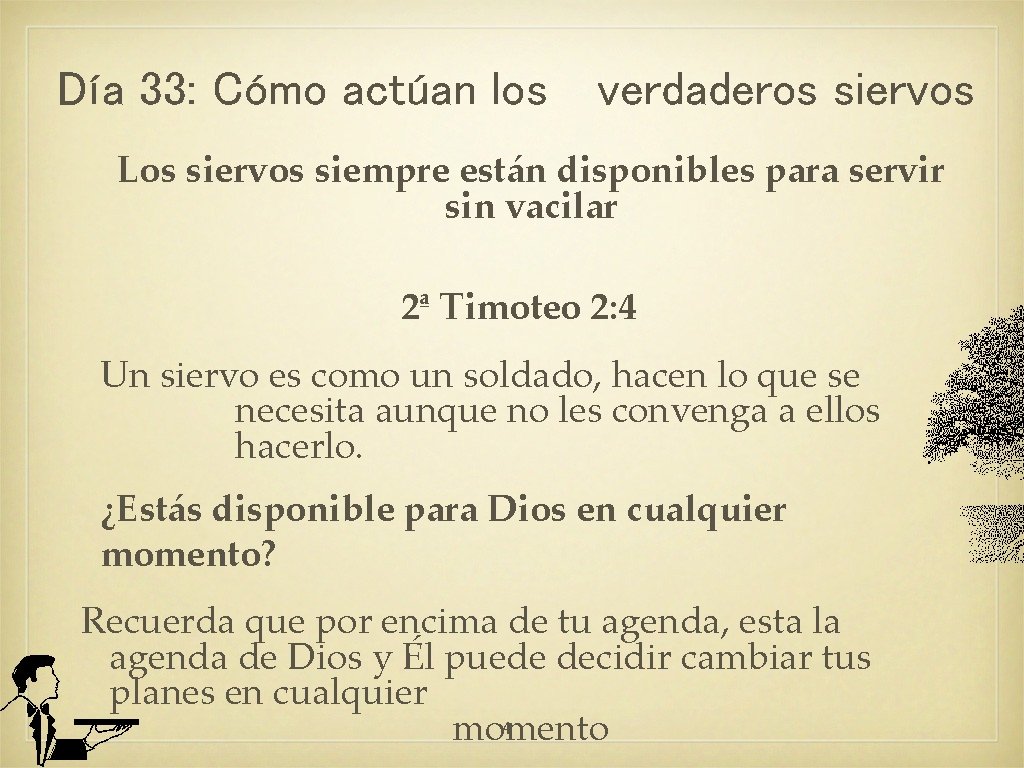 Día 33: Cómo actúan los verdaderos siervos

Los siervos siempre están disponibles para servir sin vacilar

2ª Timoteo 2:4

Un siervo es como un soldado, hacen lo que se necesita aunque no les convenga a ellos hacerlo.

¿Estás disponible para Dios en cualquier momento?

Recuerda que por encima de tu agenda, esta la agenda de Dios y Él puede decidir cambiar tus planes en cualquier momento